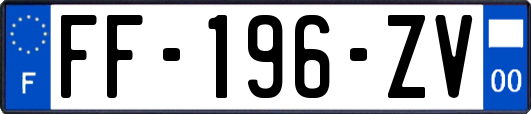 F
FF-196-ZV
00